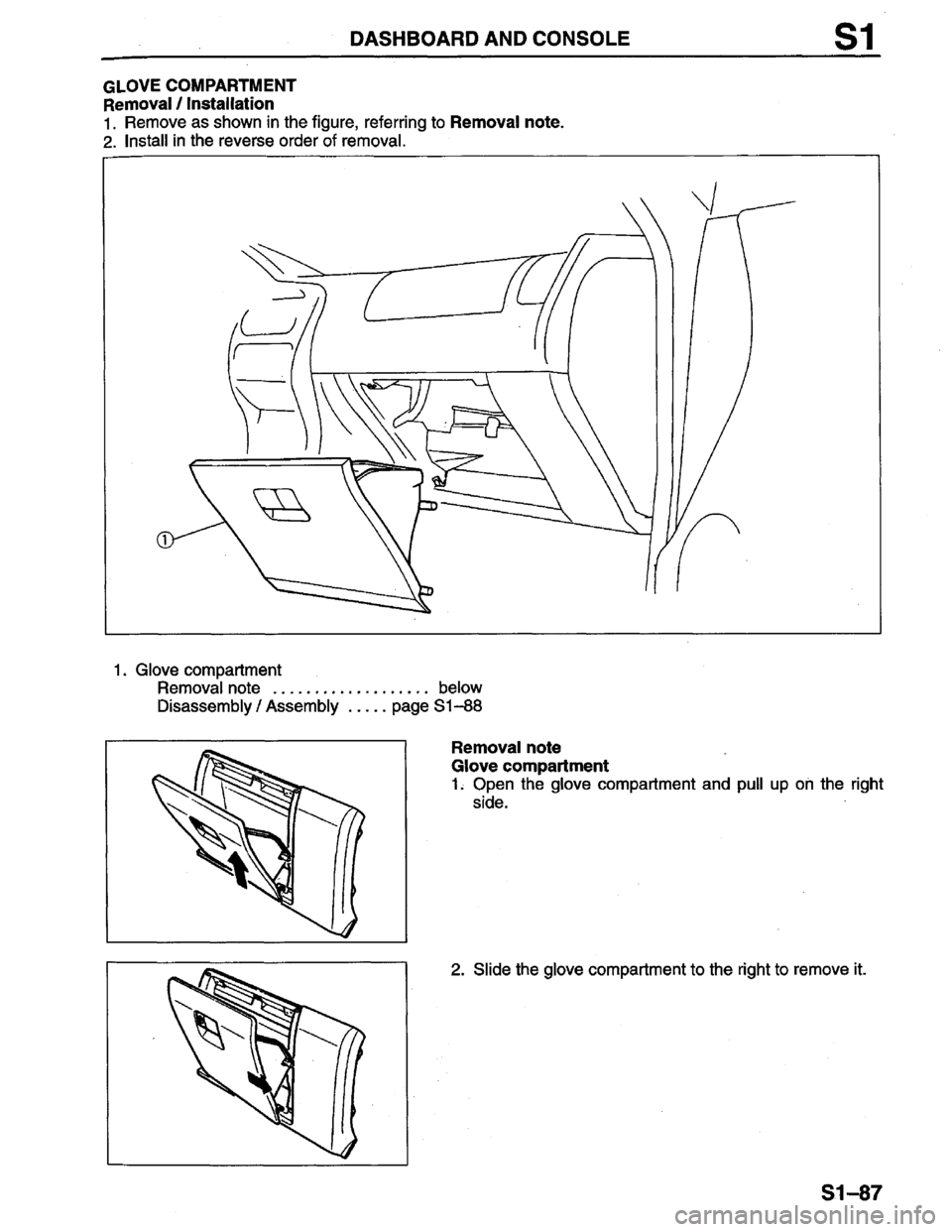 DASHBOARD AND CONSOLE S1

GLOVE COMPARTMENT
Removal / Installation
1. Remove as shown in the figure, referring to Removal note.
2. Install in the reverse order of removal.

①

1. Glove compartment
Removal note .................. below
Disassembly / Assembly ..... page S1–88

Removal note
Glove compartment
1. Open the glove compartment and pull up on the right side.

2. Slide the glove compartment to the right to remove it.

S1–87

carmanualsonline.info